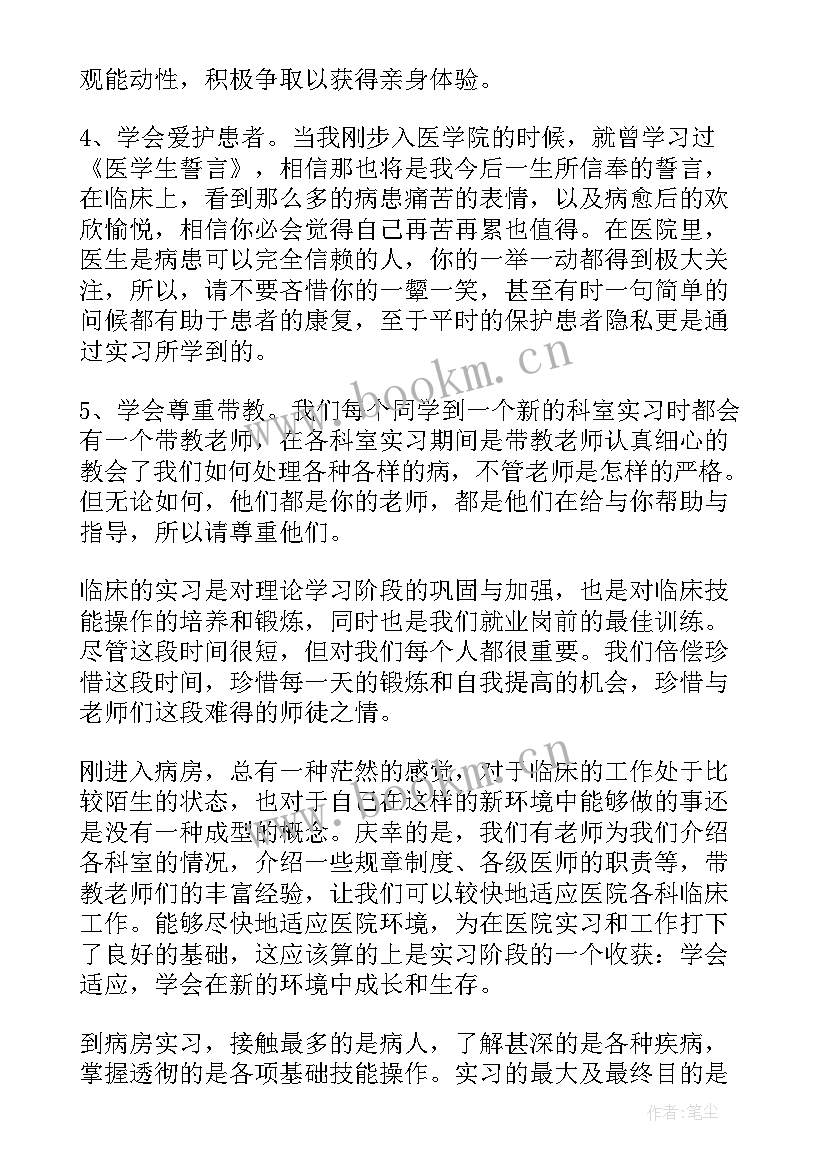 观能动性，积极争取以获得亲身体验。

4、学会爱护患者。当我刚步入医学院的时候，就曾学习过《医学生誓言》，相信那也将是我今后一生所信奉的誓言，在临床上，看到那么多的病患痛苦的表情，以及病愈后的欢欣愉悦，相信你必会觉得自己再苦再累也值得。在医院里，医生是病患可以完全信赖的人，你的一举一动都得到极大关注，所以，请不要吝惜你的一颦一笑，甚至有时一句简单的问候都有助于患者的康复，至于平时的保护患者隐私更是通过实习所学到的。

5、学会尊重带教。我们每个同学到一个新的科室实习时都会有一个带教老师，在各科室实习期间是带教老师认真细心的教会了我们如何处理各种各样的病，不管老师是怎样的严格。但无论如何，他们都是你的老师，都是他们在给与你帮助与指导，所以请尊重他们。

临床的实习是对理论学习阶段的巩固与加强，也是对临床技能操作的培养和锻炼，同时也是我们就业岗前的最佳训练。尽管这段时间很短，但对我们每个人都很重要。我们倍偿珍惜这段时间，珍惜每一天的锻炼和自我提高的机会，珍惜与老师们这段难得的师徒之情。

刚进入病房，总有一种茫然的感觉，对于临床的工作处于比较陌生的状态，也对于自己在这样的新环境中能够做的事还是没有一种成型的概念。庆幸的是，我们有老师为我们介绍各科室的情况，介绍一些规章制度、各级医师的职责等，带教老师们的丰富经验，让我们可以较快地适应医院各科临床工作。能够尽快地适应医院环境，为在医院实习和工作打下了良好的基础，这应该算的上是实习阶段的一个收获：学会适应，学会在新的环境中成长和生存。

到病房实习，接触最多的是病人，了解甚深的是各种疾病，掌握透彻的是各项基础技能操作。实习的最大及最终目的是

www.bookm.cn

作者：笔尘